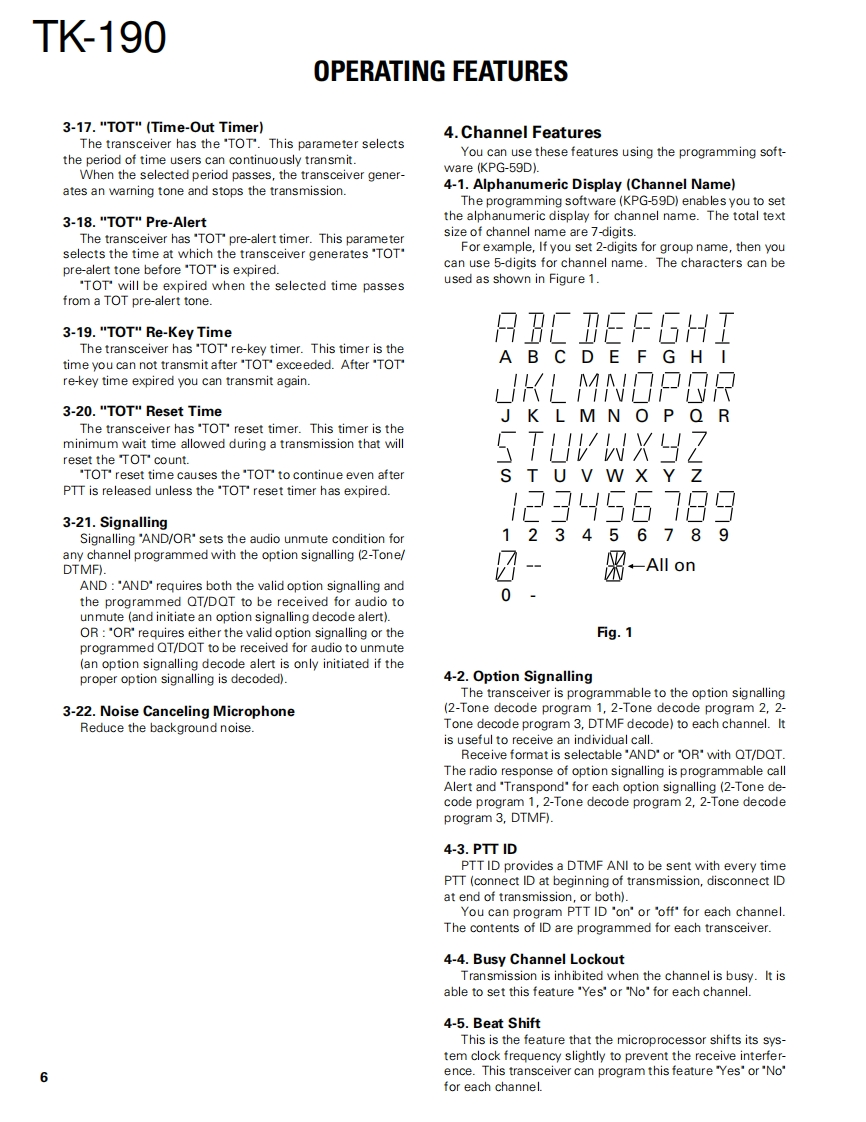 TK-190

OPERATING FEATURES

3-17. "TOT" (Time-Out Timer)
The transceiver has the "TOT". This parameter selects the period of time users can continuously transmit.
When the selected period passes, the transceiver generates an warning tone and stops the transmission.

3-18. "TOT" Pre-Alert
The transceiver has "TOT" pre-alert timer. This parameter selects the time at which the transceiver generates "TOT" pre-alert tone before "TOT" is expired.
"TOT" will be expired when the selected time passes from a TOT pre-alert tone.

3-19. "TOT" Re-Key Time
The transceiver has "TOT" re-key timer. This timer is the time you can not transmit after "TOT" exceeded. After "TOT" re-key time expired you can transmit again.

3-20. "TOT" Reset Time
The transceiver has "TOT" reset timer. This timer is the minimum wait time allowed during a transmission that will reset the "TOT" count.
"TOT" reset time causes the "TOT" to continue even after PTT is released unless the "TOT" reset timer has expired.

3-21. Signalling
Signalling "AND/OR" sets the audio unmute condition for any channel programmed with the option signalling (2-Tone/DTMF).
AND : "AND" requires both the valid option signalling and the programmed QT/DQT to be received for audio to unmute (and initiate an option signalling decode alert).
OR : "OR" requires either the valid option signalling or the programmed QT/DQT to be received for audio to unmute (an option signalling decode alert is only initiated if the proper option signalling is decoded).

3-22. Noise Canceling Microphone
Reduce the background noise.

4. Channel Features
You can use these features using the programming software (KPG-59D).

4-1. Alphanumeric Display (Channel Name)
The programming software (KPG-59D) enables you to set the alphanumeric display for channel name. The total text size of channel name are 7-digits.
For example, If you set 2-digits for group name, then you can use 5-digits for channel name. The characters can be used as shown in Figure 1.

A B C D E F G H I
J K L M N O P Q R
S T U V W X Y Z
1 2 3 4 5 6 7 8 9
0 -
←All on

Fig. 1

4-2. Option Signalling
The transceiver is programmable to the option signalling (2-Tone decode program 1, 2-Tone decode program 2, 2-Tone decode program 3, DTMF decode) to each channel. It is useful to receive an individual call.
Receive format is selectable "AND" or "OR" with QT/DQT. The radio response of option signalling is programmable call Alert and "Transpond" for each option signalling (2-Tone decode program 1, 2-Tone decode program 2, 2-Tone decode program 3, DTMF).

4-3. PTT ID
PTT ID provides a DTMF ANI to be sent with every time PTT (connect ID at beginning of transmission, disconnect ID at end of transmission, or both).
You can program PTT ID "on" or "off" for each channel. The contents of ID are programmed for each transceiver.

4-4. Busy Channel Lockout
Transmission is inhibited when the channel is busy. It is able to set this feature "Yes" or "No" for each channel.

4-5. Beat Shift
This is the feature that the microprocessor shifts its system clock frequency slightly to prevent the receive interference. This transceiver can program this feature "Yes" or "No" for each channel.

6